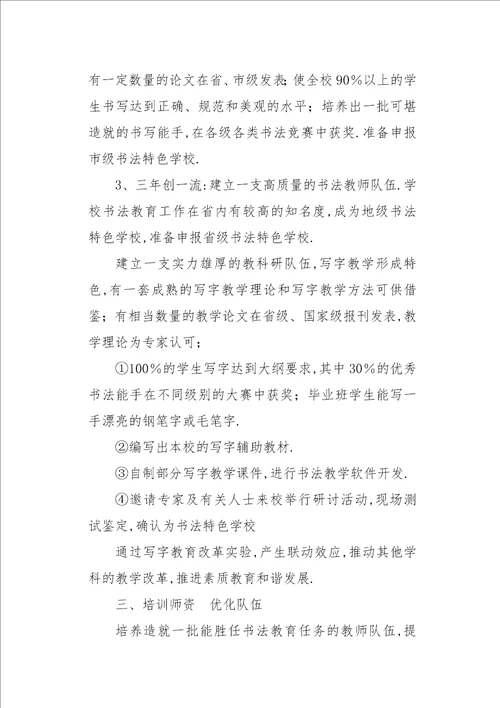 有一定数量的论文在省、市级发表;使全校90%以上的学生书写达到正确、规范和美观的水平;培养出一批可堪造就的书写能手,在各级各类书法竞赛中获奖.准备申报市级书法特色学校.

3、三年创一流:建立一支高质量的书法教师队伍.学校书法教育工作在省内有较高的知名度,成为地级书法特色学校,准备申报省级书法特色学校.

建立一支实力雄厚的教科研队伍,写字教学形成特色,有一套成熟的写字教学理论和写字教学方法可供借鉴;有相当数量的教学论文在省级、国家级报刊发表,教学理论为专家认可;

①100%的学生写字达到大纲要求,其中30%的优秀书法能手在不同级别的大赛中获奖;毕业班学生能写一手漂亮的钢笔字或毛笔字.

②编写出本校的写字辅助教材.

③自制部分写字教学课件,进行书法教学软件开发.

④邀请专家及有关人士来校举行研讨活动,现场测试鉴定,确认为书法特色学校

通过写字教育改革实验,产生联动效应,推动其他学科的教学改革,推进素质教育和谐发展.

三、培训师资　优化队伍

培养造就一批能胜任书法教育任务的教师队伍,提